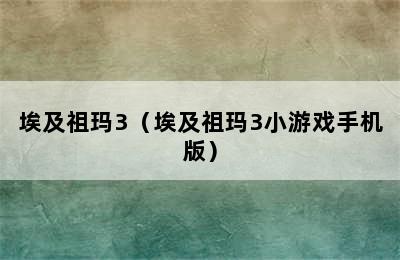 埃及祖玛3（埃及祖玛3小游戏手机版）